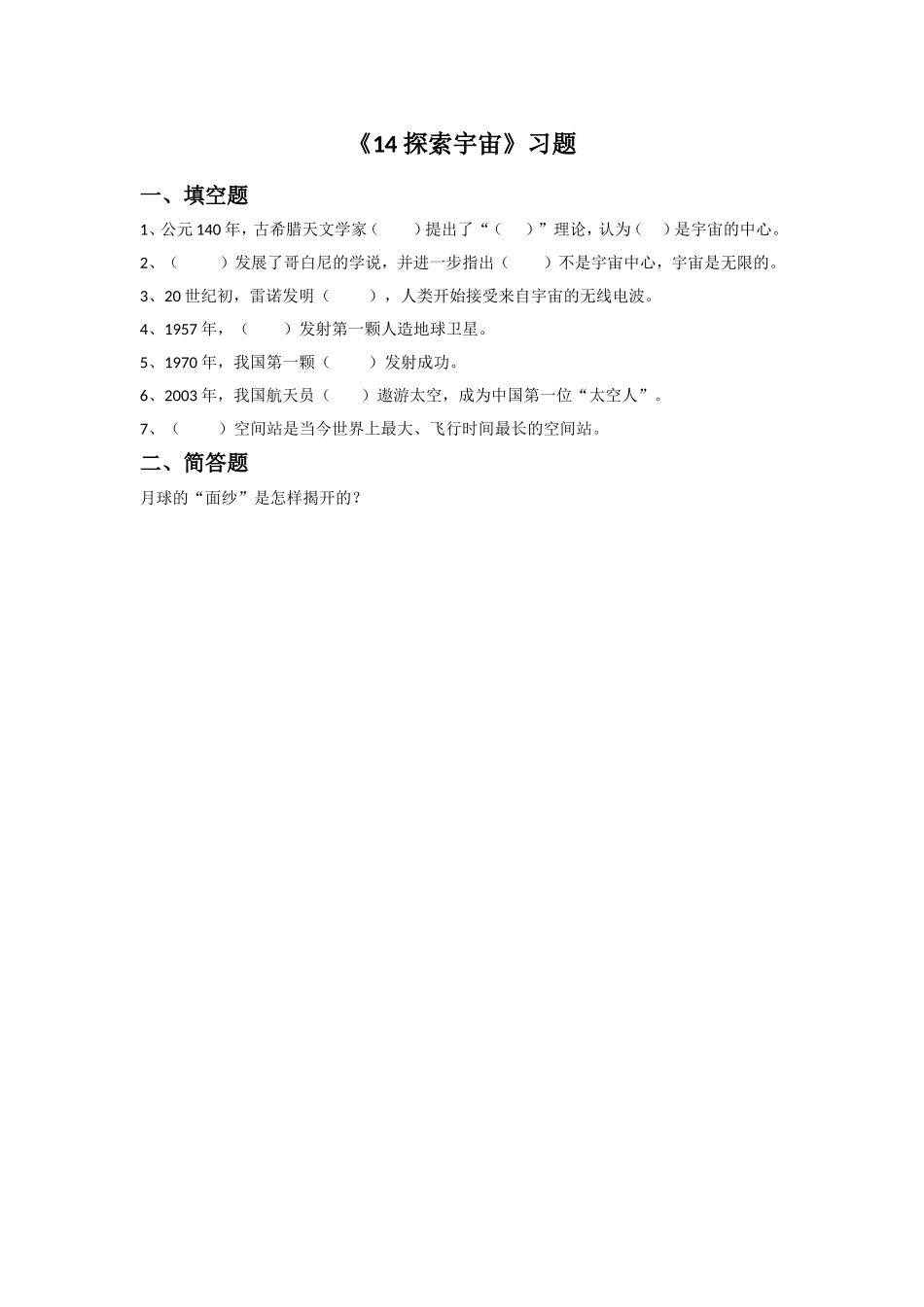 《14 探索宇宙》习题

一、填空题

1、公元 140 年，古希腊天文学家（　　）提出了“（　　）”理论，认为（　　）是宇宙的中心。

2、（　　）发展了哥白尼的学说，并进一步指出（　　）不是宇宙中心，宇宙是无限的。

3、20 世纪初，雷诺发明（　　），人类开始接受来自宇宙的无线电波。

4、1957 年，（　　）发射第一颗人造地球卫星。

5、1970 年，我国第一颗（　　）发射成功。

6、2003 年，我国航天员（　　）遨游太空，成为中国第一位“太空人”。

7、（　　）空间站是当今世界上最大、飞行时间最长的空间站。

二、简答题

月球的“面纱”是怎样揭开的？